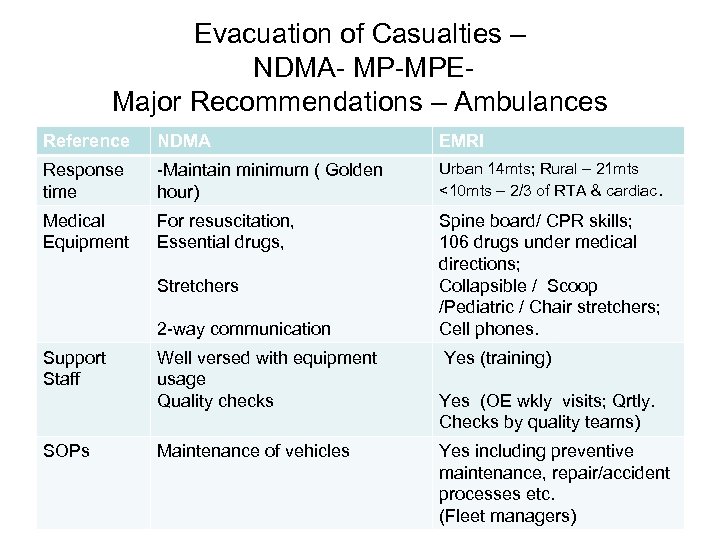 Evacuation of Casualties – NDMA- MP-MPE- Major Recommendations – Ambulances

| Reference | NDMA | EMRI |
|---|---|---|
| Response time | -Maintain minimum ( Golden hour) | Urban 14mts; Rural – 21mts <10mts – 2/3 of RTA & cardiac. |
| Medical Equipment | For resuscitation, Essential drugs, Stretchers 2-way communication | Spine board/ CPR skills; 106 drugs under medical directions; Collapsible / Scoop /Pediatric / Chair stretchers; Cell phones. |
| Support Staff | Well versed with equipment usage Quality checks | Yes (training) Yes (OE wkly visits; Qrtly. Checks by quality teams) |
| SOPs | Maintenance of vehicles | Yes including preventive maintenance, repair/accident processes etc. (Fleet managers) |